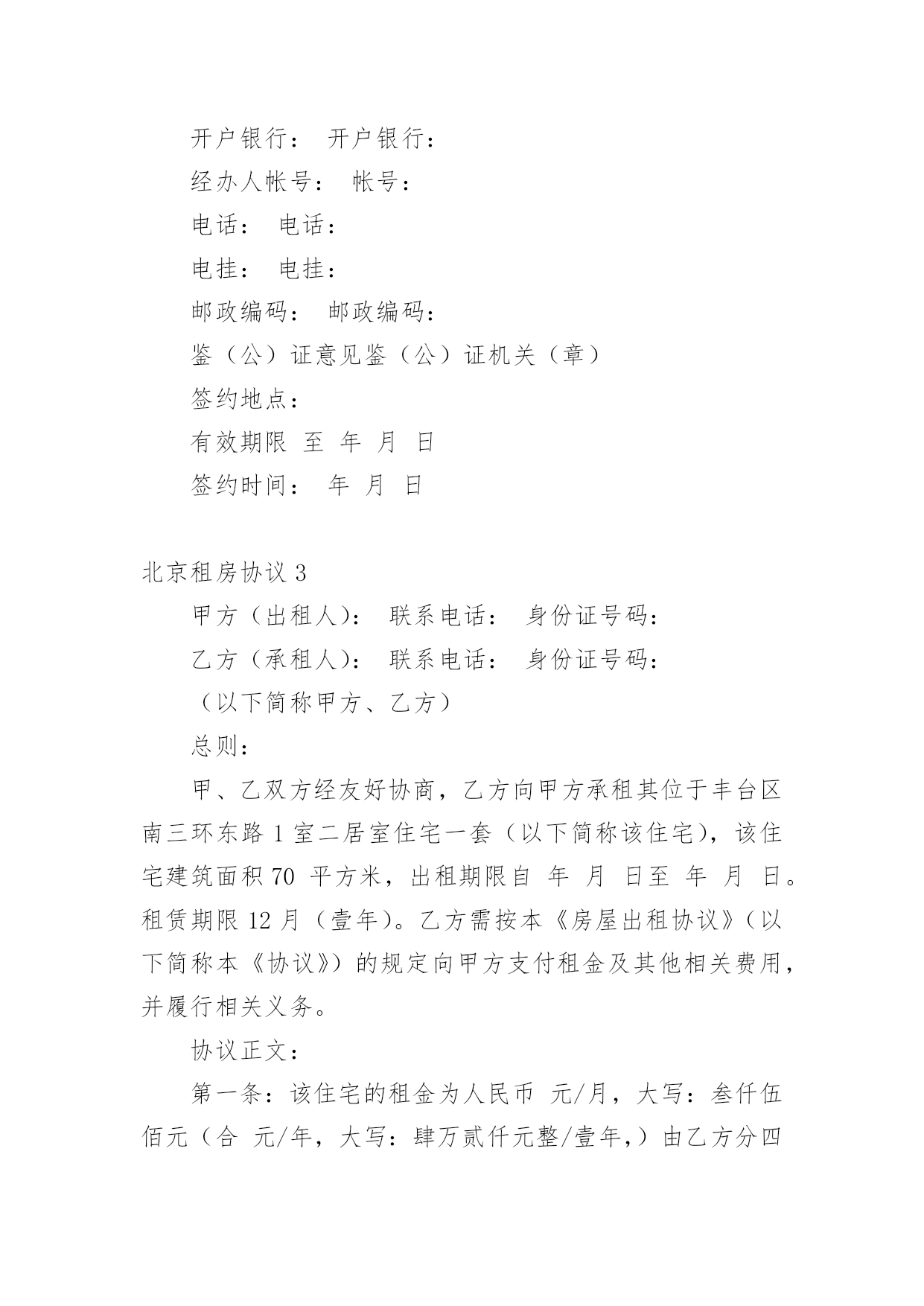 开户银行： 开户银行：

经办人帐号： 帐号：

电话： 电话：

电挂： 电挂：

邮政编码： 邮政编码：

鉴（公）证意见鉴（公）证机关（章）

签约地点：

有效期限 至 年 月 日

签约时间： 年 月 日

北京租房协议 3

甲方（出租人）： 联系电话： 身份证号码：

乙方（承租人）： 联系电话： 身份证号码：

（以下简称甲方、乙方）

总则：

甲、乙双方经友好协商，乙方向甲方承租其位于丰台区南三环东路 1 室二居室住宅一套（以下简称该住宅），该住宅建筑面积 70 平方米，出租期限自 年 月 日至 年 月 日。租赁期限 12 月（壹年）。乙方需按本《房屋出租协议》（以下简称本《协议》）的规定向甲方支付租金及其他相关费用，并履行相关义务。

协议正文：

第一条：该住宅的租金为人民币 元/月，大写：叁仟伍佰元（合 元/年，大写：肆万贰仟元整/壹年,）由乙方分四